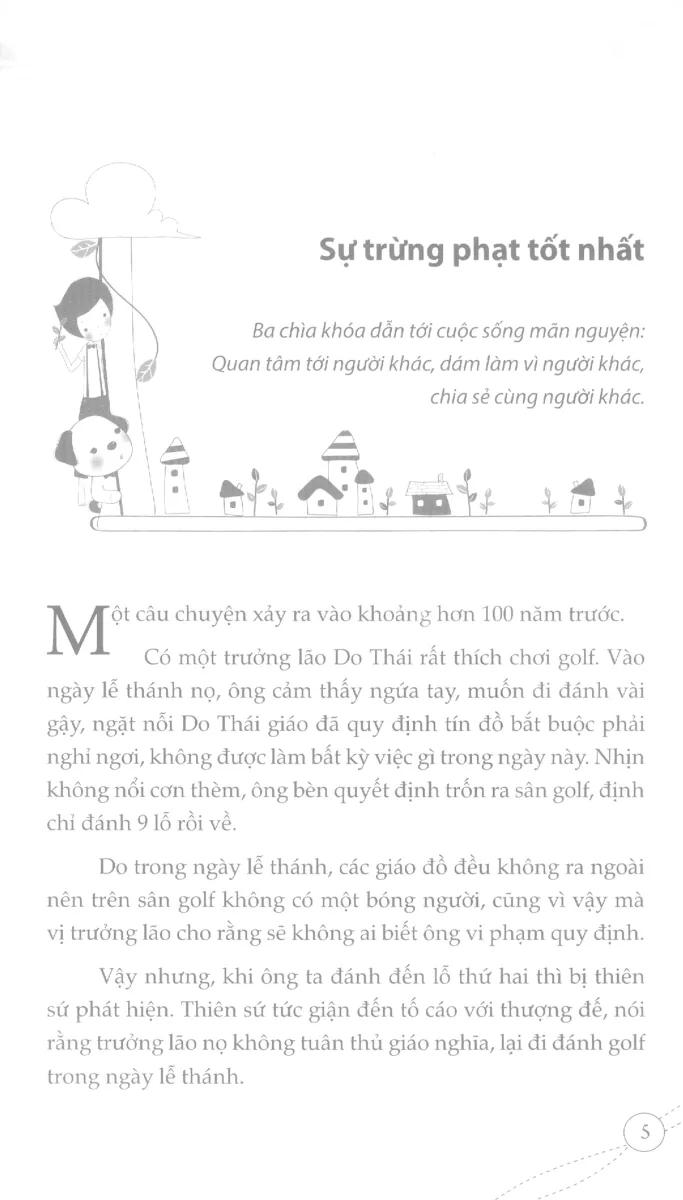 Sự trừng phạt tốt nhất

Ba chìa khóa dẫn tới cuộc sống mãn nguyện:
Quan tâm tới người khác, dám làm vì người khác,
chia sẻ cùng người khác.

Một câu chuyện xảy ra vào khoảng hơn 100 năm trước.

Có một trưởng lão Do Thái rất thích chơi golf. Vào ngày lễ thánh nọ, ông cảm thấy ngứa tay, muốn đi đánh vài gậy, ngặt nỗi Do Thái giáo đã quy định tín đồ bắt buộc phải nghỉ ngơi, không được làm bất kỳ việc gì trong ngày này. Nhịn không nổi cơn thèm, ông bèn quyết định trốn ra sân golf, định chỉ đánh 9 lỗ rồi về.

Do trong ngày lễ thánh, các giáo đồ đều không ra ngoài nên trên sân golf không có một bóng người, cũng vì vậy mà vị trưởng lão cho rằng sẽ không ai biết ông vi phạm quy định.

Vậy nhưng, khi ông ta đánh đến lỗ thứ hai thì bị thiên sứ phát hiện. Thiên sứ tức giận đến tố cáo với thượng đế, nói rằng trưởng lão nọ không tuân thủ giáo nghĩa, lại đi đánh golf trong ngày lễ thánh.

5